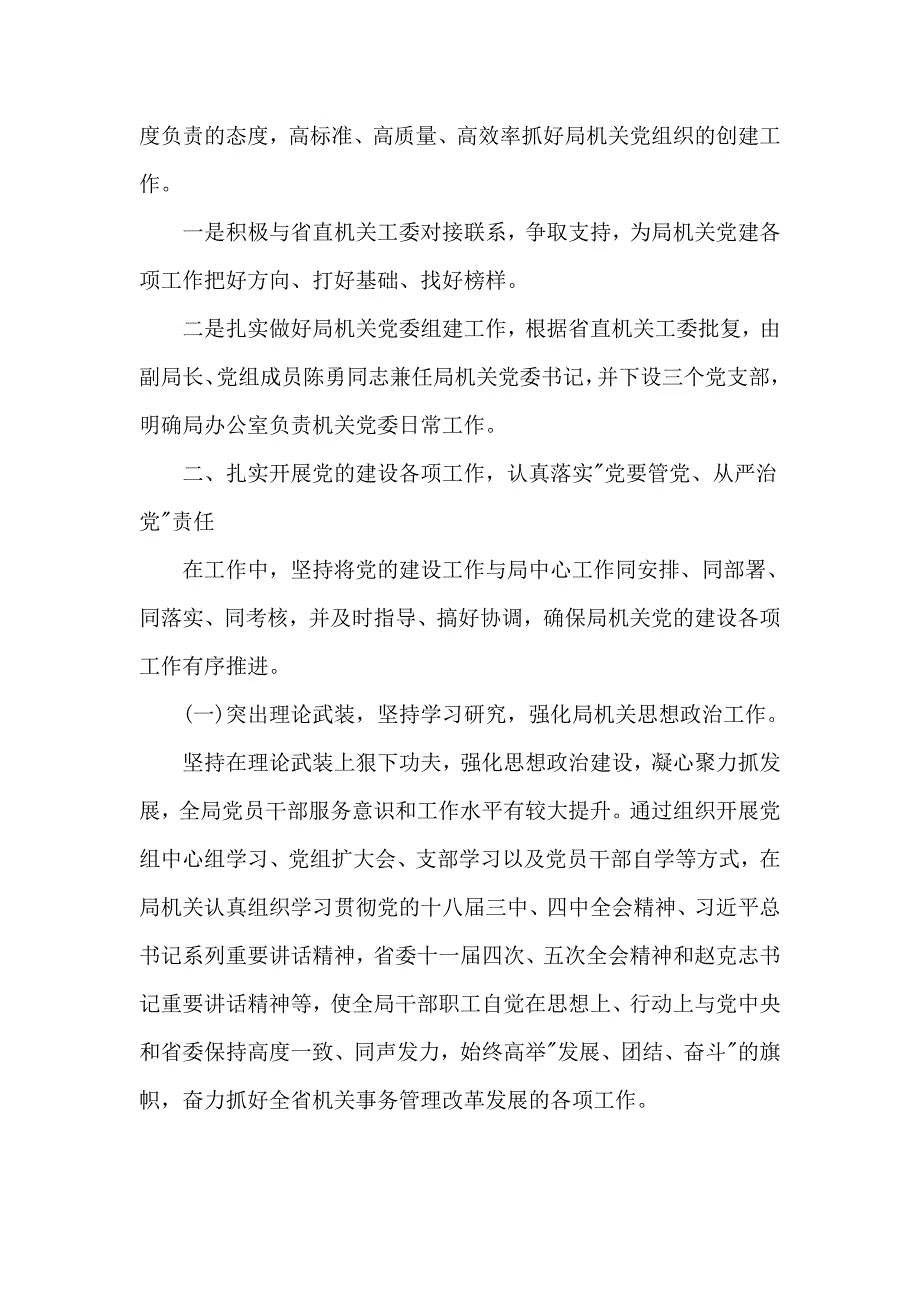 度负责的态度，高标准、高质量、高效率抓好局机关党组织的创建工作。

一是积极与省直机关工委对接联系，争取支持，为局机关党建各项工作把好方向、打好基础、找好榜样。

二是扎实做好局机关党委组建工作，根据省直机关工委批复，由副局长、党组成员陈勇同志兼任局机关党委书记，并下设三个党支部，明确局办公室负责机关党委日常工作。

二、扎实开展党的建设各项工作，认真落实"党要管党、从严治党"责任

在工作中，坚持将党的建设工作与局中心工作同安排、同部署、同落实、同考核，并及时指导、搞好协调，确保局机关党的建设各项工作有序推进。

(一)突出理论武装，坚持学习研究，强化局机关思想政治工作。

坚持在理论武装上狠下功夫，强化思想政治建设，凝心聚力抓发展，全局党员干部服务意识和工作水平有较大提升。通过组织开展党组中心组学习、党组扩大会、支部学习以及党员干部自学等方式，在局机关认真组织学习贯彻党的十八届三中、四中全会精神、习近平总书记系列重要讲话精神，省委十一届四次、五次全会精神和赵克志书记重要讲话精神等，使全局干部职工自觉在思想上、行动上与党中央和省委保持高度一致、同声发力，始终高举"发展、团结、奋斗"的旗帜，奋力抓好全省机关事务管理改革发展的各项工作。